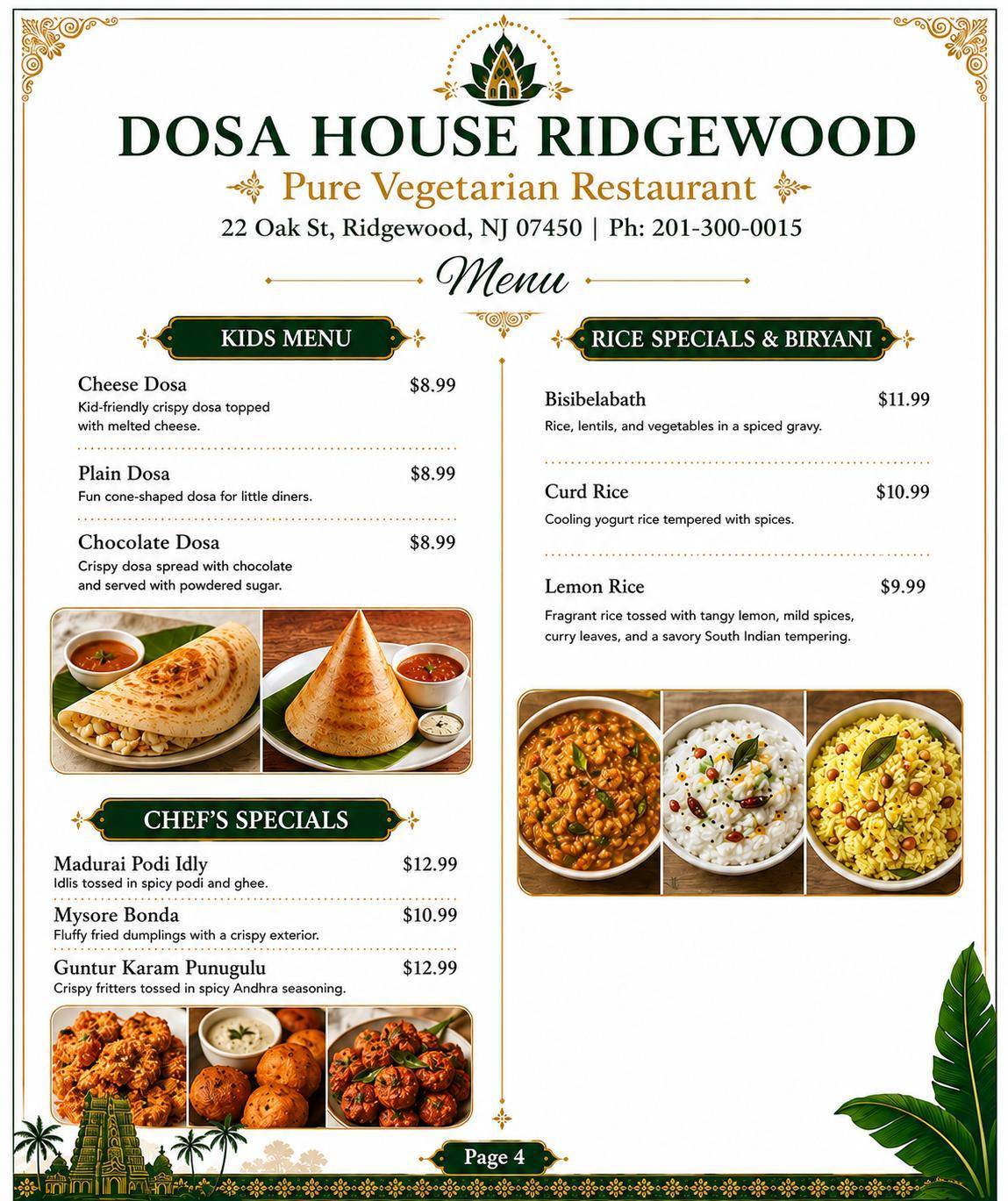 DOSA HOUSE RIDGEWOOD

Pure Vegetarian Restaurant

22 Oak St, Ridgewood, NJ 07450 | Ph: 201-300-0015

Menu

KIDS MENU

Cheese Dosa $8.99
Kid-friendly crispy dosa topped with melted cheese.

Plain Dosa $8.99
Fun cone-shaped dosa for little diners.

Chocolate Dosa $8.99
Crispy dosa spread with chocolate and served with powdered sugar.

CHEF'S SPECIALS

Madurai Podi Idly $12.99
Idlis tossed in spicy podi and ghee.

Mysore Bonda $10.99
Fluffy fried dumplings with a crispy exterior.

Guntur Karam Punugulu $12.99
Crispy fritters tossed in spicy Andhra seasoning.

RICE SPECIALS & BIRYANI

Bisibelabath $11.99
Rice, lentils, and vegetables in a spiced gravy.

Curd Rice $10.99
Cooling yogurt rice tempered with spices.

Lemon Rice $9.99
Fragrant rice tossed with tangy lemon, mild spices, curry leaves, and a savory South Indian tempering.

Page 4